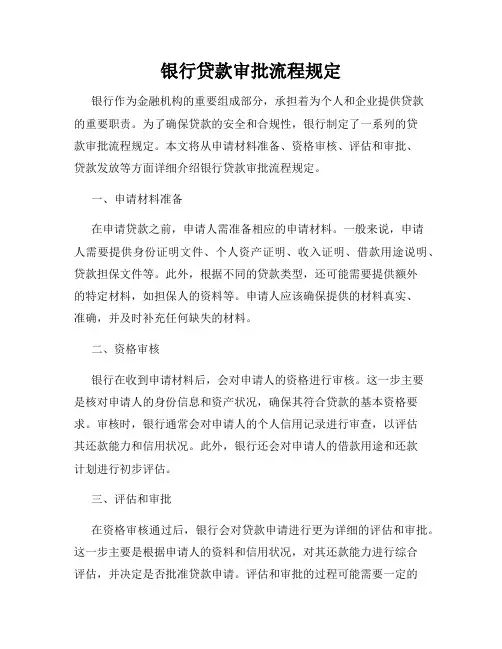 银行贷款审批流程规定

银行作为金融机构的重要组成部分，承担着为个人和企业提供贷款的重要职责。为了确保贷款的安全和合规性，银行制定了一系列的贷款审批流程规定。本文将从申请材料准备、资格审核、评估和审批、贷款发放等方面详细介绍银行贷款审批流程规定。

一、申请材料准备

在申请贷款之前，申请人需准备相应的申请材料。一般来说，申请人需要提供身份证明文件、个人资产证明、收入证明、借款用途说明、贷款担保文件等。此外，根据不同的贷款类型，还可能需要提供额外的特定材料，如担保人的资料等。申请人应该确保提供的材料真实、准确，并及时补充任何缺失的材料。

二、资格审核

银行在收到申请材料后，会对申请人的资格进行审核。这一步主要是核对申请人的身份信息和资产状况，确保其符合贷款的基本资格要求。审核时，银行通常会对申请人的个人信用记录进行审查，以评估其还款能力和信用状况。此外，银行还会对申请人的借款用途和还款计划进行初步评估。

三、评估和审批

在资格审核通过后，银行会对贷款申请进行更为详细的评估和审批。这一步主要是根据申请人的资料和信用状况，对其还款能力进行综合评估，并决定是否批准贷款申请。评估和审批的过程可能需要一定的